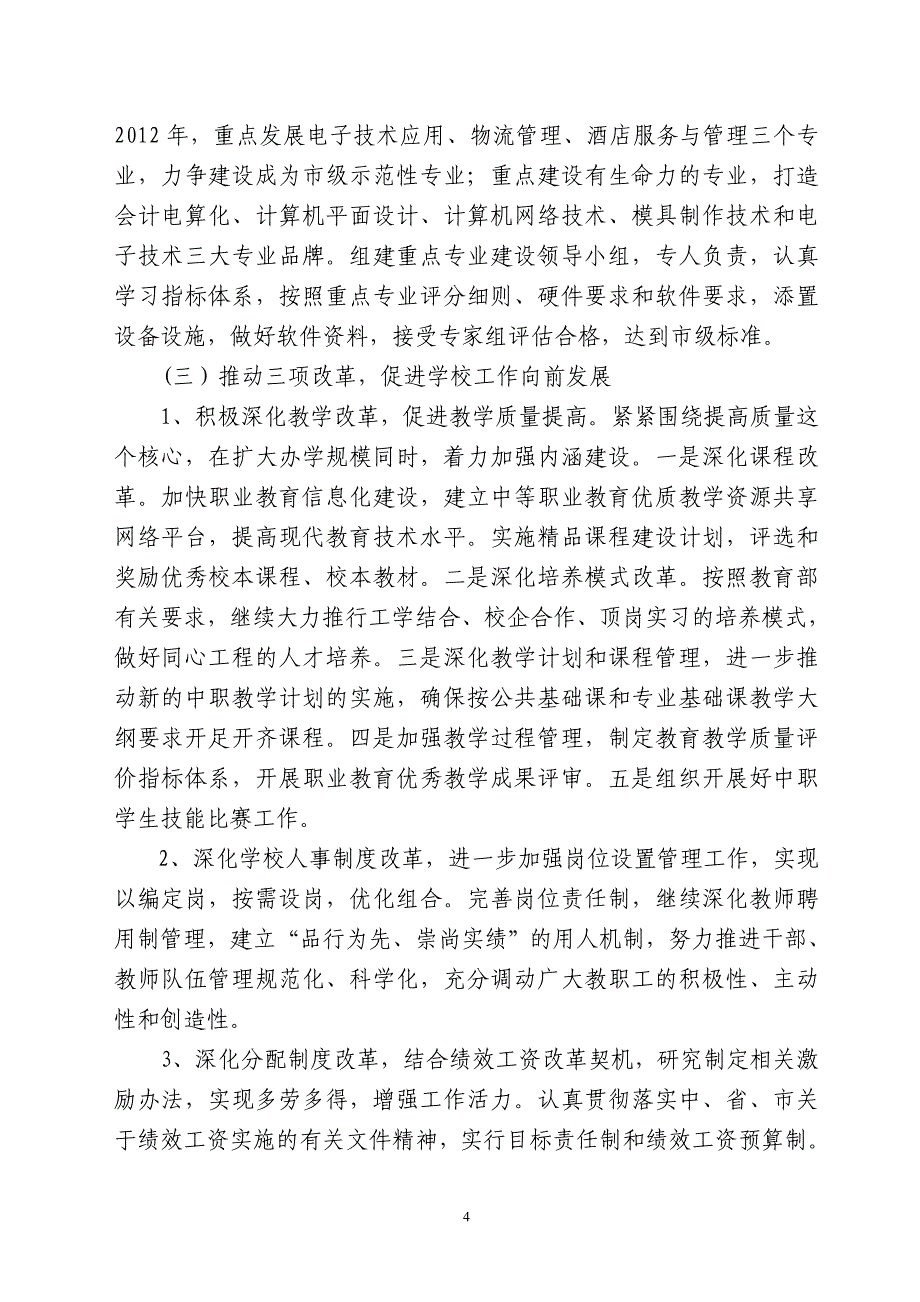 2012 年，重点发展电子技术应用、物流管理、酒店服务与管理三个专业，力争建设成为市级示范性专业；重点建设有生命力的专业，打造会计电算化、计算机平面设计、计算机网络技术、模具制作技术和电子技术三大专业品牌。组建重点专业建设领导小组，专人负责，认真学习指标体系，按照重点专业评分细则、硬件要求和软件要求，添置设备设施，做好软件资料，接受专家组评估合格，达到市级标准。

（三）推动三项改革，促进学校工作向前发展

1、积极深化教学改革，促进教学质量提高。紧紧围绕提高质量这个核心，在扩大办学规模同时，着力加强内涵建设。一是深化课程改革。加快职业教育信息化建设，建立中等职业教育优质教学资源共享网络平台，提高现代教育技术水平。实施精品课程建设计划，评选和奖励优秀校本课程、校本教材。二是深化培养模式改革。按照教育部有关要求，继续大力推行工学结合、校企合作、顶岗实习的培养模式，做好同心工程的人才培养。三是深化教学计划和课程管理，进一步推动新的中职教学计划的实施，确保按公共基础课和专业基础课教学大纲要求开足开齐课程。四是加强教学过程管理，制定教育教学质量评价指标体系，开展职业教育优秀教学成果评审。五是组织开展好中职学生技能比赛工作。

2、深化学校人事制度改革，进一步加强岗位设置管理工作，实现以编定岗，按需设岗，优化组合。完善岗位责任制，继续深化教师聘用制管理，建立“品行为先、崇尚实绩”的用人机制，努力推进干部、教师队伍管理规范化、科学化，充分调动广大教职工的积极性、主动性和创造性。

3、深化分配制度改革，结合绩效工资改革契机，研究制定相关激励办法，实现多劳多得，增强工作活力。认真贯彻落实中、省、市关于绩效工资实施的有关文件精神，实行目标责任制和绩效工资预算制。

4